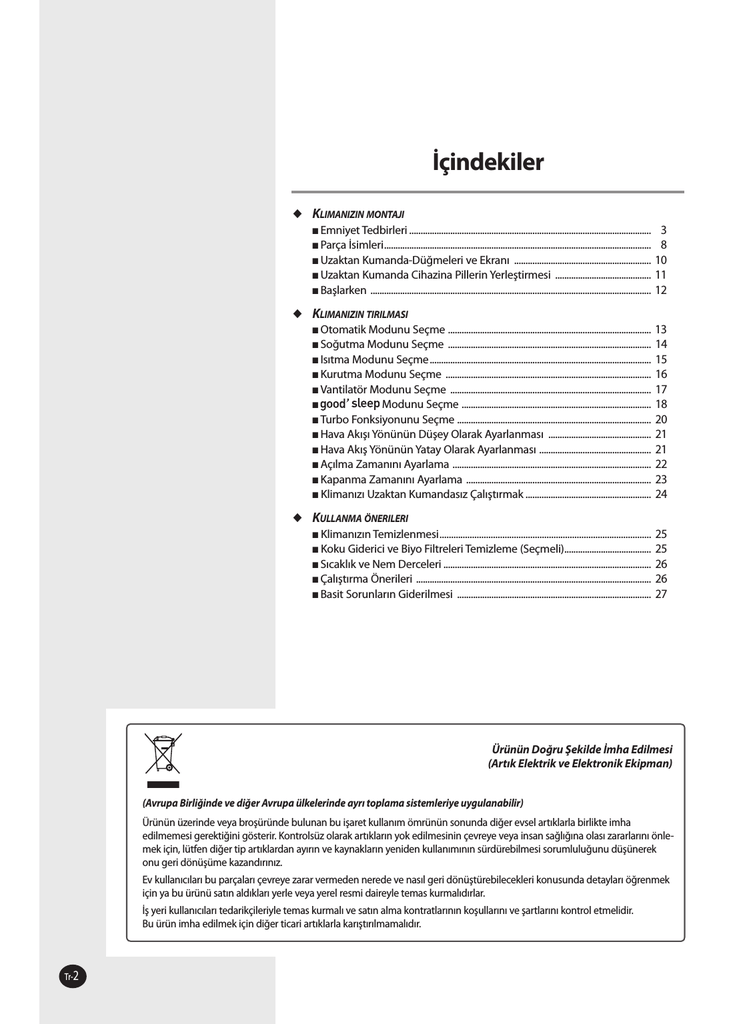 İçindekiler

◆ KLIMANIZIN MONTAJI
■ Emniyet Tedbirleri ........ 3
■ Parça İsimleri ........ 8
■ Uzaktan Kumanda-Düğmeleri ve Ekranı ........ 10
■ Uzaktan Kumanda Cihazina Pillerin Yerleştirmesi ........ 11
■ Başlarken ........ 12

◆ KLIMANIZIN TIRILMASI
■ Otomatik Modunu Seçme ........ 13
■ Soğutma Modunu Seçme ........ 14
■ Isıtma Modunu Seçme ........ 15
■ Kurutma Modunu Seçme ........ 16
■ Vantilatör Modunu Seçme ........ 17
■ good' sleep Modunu Seçme ........ 18
■ Turbo Fonksiyonunu Seçme ........ 20
■ Hava Akışı Yönünün Düşey Olarak Ayarlanması ........ 21
■ Hava Akış Yönünün Yatay Olarak Ayarlanması ........ 21
■ Açılma Zamanını Ayarlama ........ 22
■ Kapanma Zamanını Ayarlama ........ 23
■ Klimanızı Uzaktan Kumandasız Çalıştırmak ........ 24

◆ KULLANMA ÖNERILERI
■ Klimanızın Temizlenmesi ........ 25
■ Koku Giderici ve Biyo Filtreleri Temizleme (Seçmeli) ........ 25
■ Sıcaklık ve Nem Derceleri ........ 26
■ Çalıştırma Önerileri ........ 26
■ Basit Sorunların Giderilmesi ........ 27

Ürünün Doğru Şekilde İmha Edilmesi
(Artık Elektrik ve Elektronik Ekipman)

(Avrupa Birliğinde ve diğer Avrupa ülkelerinde ayrı toplama sistemleriye uygulanabilir)

Ürünün üzerinde veya broşüründe bulunan bu işaret kullanım ömrünün sonunda diğer evsel artıklarla birlikte imha edilmemesi gerektiğini gösterir. Kontrolsüz olarak artıkların yok edilmesinin çevreye veya insan sağlığına olası zararlarını önlemek için, lütfen diğer tip artıklardan ayırın ve kaynakların yeniden kullanımının sürdürebilmesi sorumluluğunu düşünerek onu geri dönüşüme kazandırınız.

Ev kullanıcıları bu parçaları çevreye zarar vermeden nerede ve nasıl geri dönüştürebilecekleri konusunda detayları öğrenmek için ya bu ürünü satın aldıkları yerle veya yerel resmi daireyle temas kurmalıdırlar.

İş yeri kullanıcıları tedarikçileriyle temas kurmalı ve satın alma kontratlarının koşullarını ve şartlarını kontrol etmelidir. Bu ürün imha edilmek için diğer ticari artıklarla karıştırılmamalıdır.

Tr-2